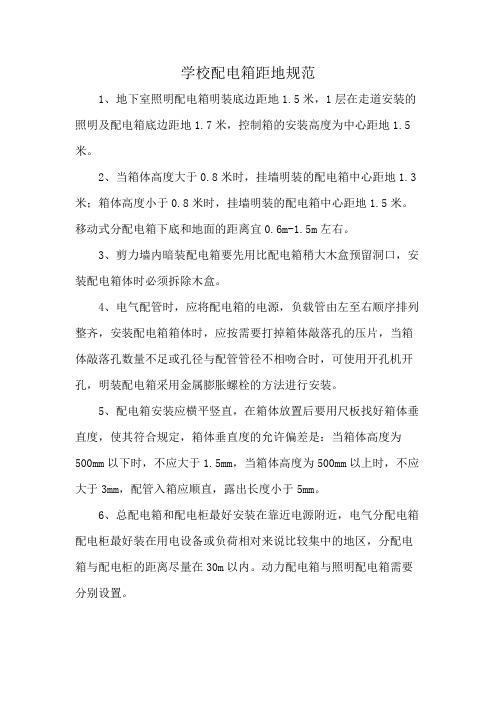 学校配电箱距地规范

1、地下室照明配电箱明装底边距地 1.5 米，1 层在走道安装的照明及配电箱底边距地 1.7 米，控制箱的安装高度为中心距地 1.5 米。

2、当箱体高度大于 0.8 米时，挂墙明装的配电箱中心距地 1.3 米；箱体高度小于 0.8 米时，挂墙明装的配电箱中心距地 1.5 米。移动式分配电箱下底和地面的距离宜 0.6m-1.5m 左右。

3、剪力墙内暗装配电箱要先用比配电箱稍大木盒预留洞口，安装配电箱体时必须拆除木盒。

4、电气配管时，应将配电箱的电源，负载管由左至右顺序排列整齐，安装配电箱箱体时，应按需要打掉箱体敲落孔的压片，当箱体敲落孔数量不足或孔径与配管管径不相吻合时，可使用开孔机开孔，明装配电箱采用金属膨胀螺栓的方法进行安装。

5、配电箱安装应横平竖直，在箱体放置后要用尺板找好箱体垂直度，使其符合规定，箱体垂直度的允许偏差是：当箱体高度为 500mm 以下时，不应大于 1.5mm，当箱体高度为 500mm 以上时，不应大于 3mm，配管入箱应顺直，露出长度小于 5mm。

6、总配电箱和配电柜最好安装在靠近电源附近，电气分配电箱配电柜最好装在用电设备或负荷相对来说比较集中的地区，分配电箱与配电柜的距离尽量在 30m 以内。动力配电箱与照明配电箱需要分别设置。